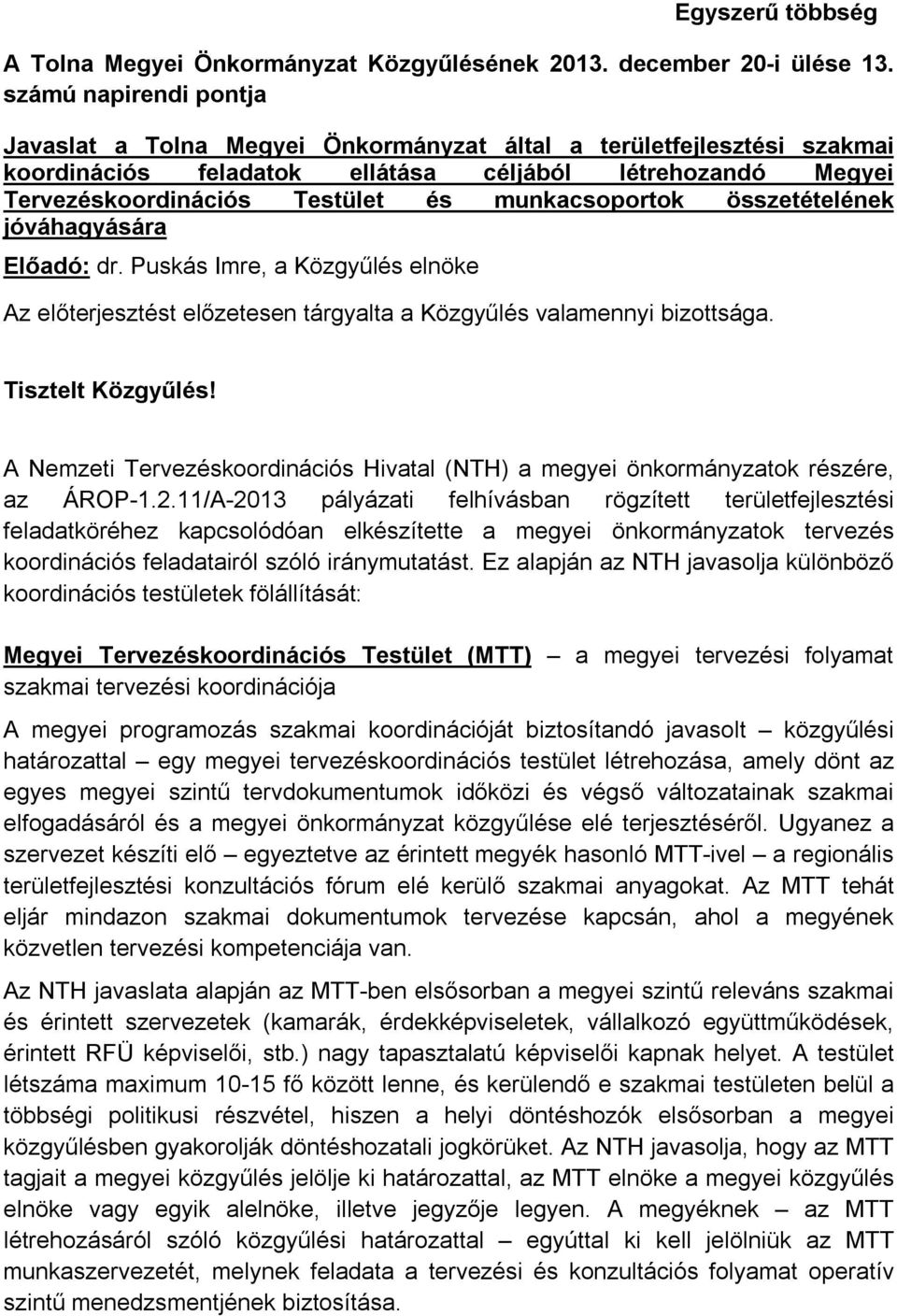 Egyszerű többség

A Tolna Megyei Önkormányzat Közgyűlésének 2013. december 20-i ülése 13. számú napirendi pontja

Javaslat a Tolna Megyei Önkormányzat által a területfejlesztési szakmai koordinációs feladatok ellátása céljából létrehozandó Megyei Tervezéskoordinációs Testület és munkacsoportok összetételének jóváhagyására

Előadó: dr. Puskás Imre, a Közgyűlés elnöke

Az előterjesztést előzetesen tárgyalta a Közgyűlés valamennyi bizottsága.

Tisztelt Közgyűlés!

A Nemzeti Tervezéskoordinációs Hivatal (NTH) a megyei önkormányzatok részére, az ÁROP-1.2.11/A-2013 pályázati felhívásban rögzített területfejlesztési feladatköréhez kapcsolódóan elkészítette a megyei önkormányzatok tervezés koordinációs feladatairól szóló iránymutatást. Ez alapján az NTH javasolja különböző koordinációs testületek fölállítását:

Megyei Tervezéskoordinációs Testület (MTT) – a megyei tervezési folyamat szakmai tervezési koordinációja

A megyei programozás szakmai koordinációját biztosítandó javasolt – közgyűlési határozattal – egy megyei tervezéskoordinációs testület létrehozása, amely dönt az egyes megyei szintű tervdokumentumok időközi és végső változatainak szakmai elfogadásáról és a megyei önkormányzat közgyűlése elé terjesztéséről. Ugyanez a szervezet készíti elő – egyeztetve az érintett megyék hasonló MTT-ivel – a regionális területfejlesztési konzultációs fórum elé kerülő szakmai anyagokat. Az MTT tehát eljár mindazon szakmai dokumentumok tervezése kapcsán, ahol a megyének közvetlen tervezési kompetenciája van.

Az NTH javaslata alapján az MTT-ben elsősorban a megyei szintű releváns szakmai és érintett szervezetek (kamarák, érdekképviseletek, vállalkozó együttműködések, érintett RFÜ képviselői, stb.) nagy tapasztalatú képviselői kapnak helyet. A testület létszáma maximum 10-15 fő között lenne, és kerülendő e szakmai testületen belül a többségi politikusi részvétel, hiszen a helyi döntéshozók elsősorban a megyei közgyűlésben gyakorolják döntéshozatali jogkörüket. Az NTH javasolja, hogy az MTT tagjait a megyei közgyűlés jelölje ki határozattal, az MTT elnöke a megyei közgyűlés elnöke vagy egyik alelnöke, illetve jegyzője legyen. A megyéknek – az MTT létrehozásáról szóló közgyűlési határozattal – egyúttal ki kell jelölniük az MTT munkaszervezetét, melynek feladata a tervezési és konzultációs folyamat operatív szintű menedzsmentjének biztosítása.